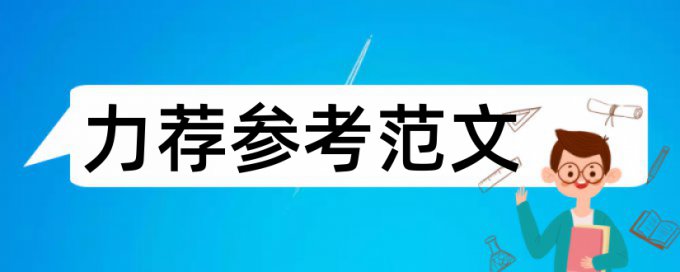 力荐参考范文